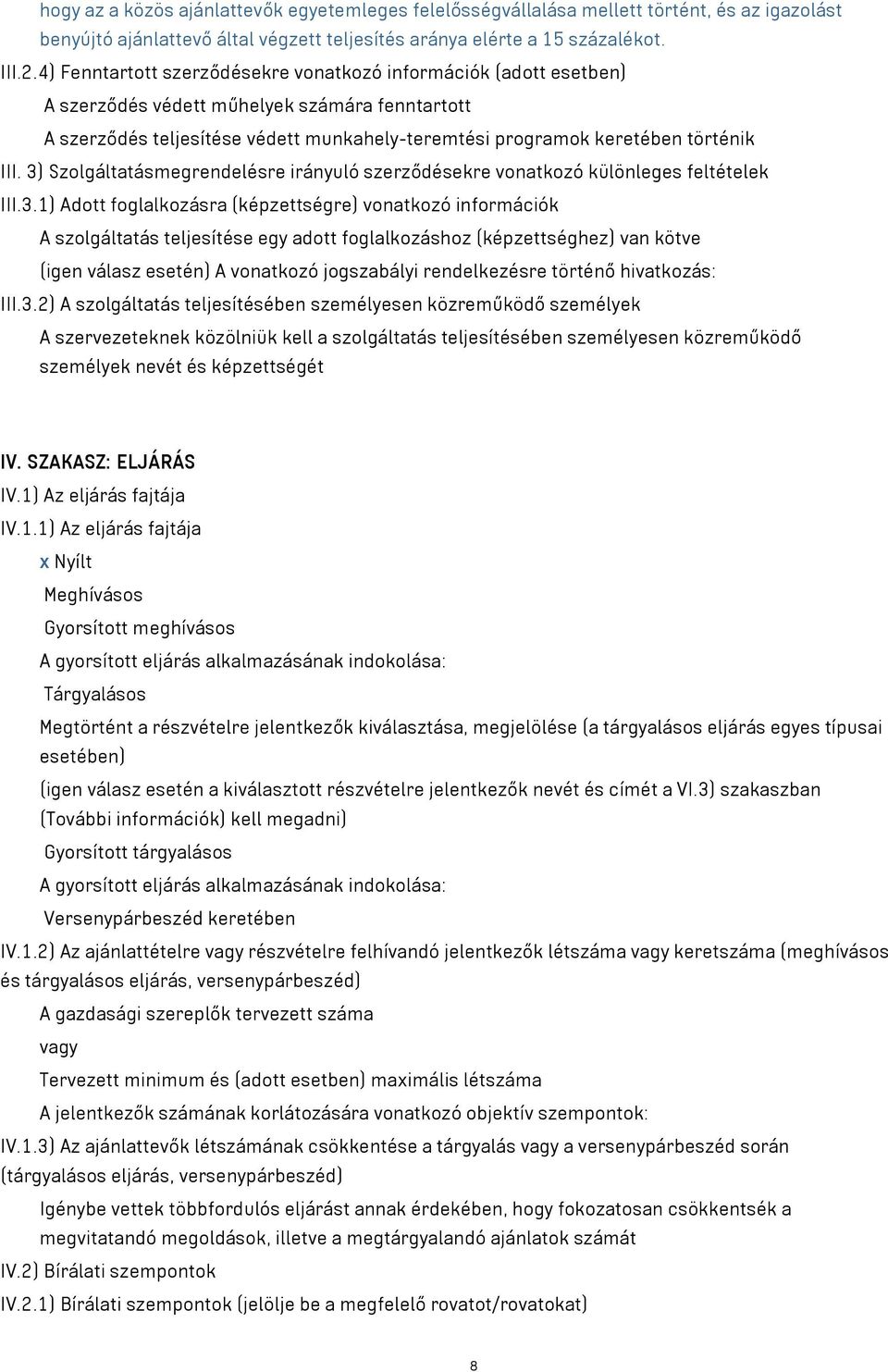 hogy az a közös ajánlattevők egyetemleges felelősségvállalása mellett történt, és az igazolást benyújtó ajánlattevő által végzett teljesítés aránya elérte a 15 százalékot.

III.2.4) Fenntartott szerződésekre vonatkozó információk (adott esetben)

A szerződés védett műhelyek számára fenntartott

A szerződés teljesítése védett munkahely-teremtési programok keretében történik

III. 3) Szolgáltatásmegrendelésre irányuló szerződésekre vonatkozó különleges feltételek

III.3.1) Adott foglalkozásra (képzettségre) vonatkozó információk

A szolgáltatás teljesítése egy adott foglalkozáshoz (képzettséghez) van kötve

(igen válasz esetén) A vonatkozó jogszabályi rendelkezésre történő hivatkozás:

III.3.2) A szolgáltatás teljesítésében személyesen közreműködő személyek

A szervezeteknek közölniük kell a szolgáltatás teljesítésében személyesen közreműködő személyek nevét és képzettségét

IV. SZAKASZ: ELJÁRÁS

IV.1) Az eljárás fajtája

IV.1.1) Az eljárás fajtája

x Nyílt

Meghívásos

Gyorsított meghívásos

A gyorsított eljárás alkalmazásának indokolása:

Tárgyalásos

Megtörtént a részvételre jelentkezők kiválasztása, megjelölése (a tárgyalásos eljárás egyes típusai esetében)

(igen válasz esetén a kiválasztott részvételre jelentkezők nevét és címét a VI.3) szakaszban (További információk) kell megadni)

Gyorsított tárgyalásos

A gyorsított eljárás alkalmazásának indokolása:

Versenypárbeszéd keretében

IV.1.2) Az ajánlattételre vagy részvételre felhívandó jelentkezők létszáma vagy keretszáma (meghívásos és tárgyalásos eljárás, versenypárbeszéd)

A gazdasági szereplők tervezett száma

vagy

Tervezett minimum és (adott esetben) maximális létszáma

A jelentkezők számának korlátozására vonatkozó objektív szempontok:

IV.1.3) Az ajánlattevők létszámának csökkentése a tárgyalás vagy a versenypárbeszéd során (tárgyalásos eljárás, versenypárbeszéd)

Igénybe vettek többfordulós eljárást annak érdekében, hogy fokozatosan csökkentsék a megvitatandó megoldások, illetve a megtárgyalandó ajánlatok számát

IV.2) Bírálati szempontok

IV.2.1) Bírálati szempontok (jelölje be a megfelelő rovatot/rovatokat)

8